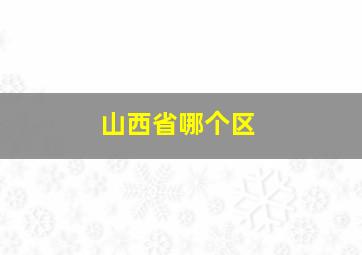 山西省哪个区